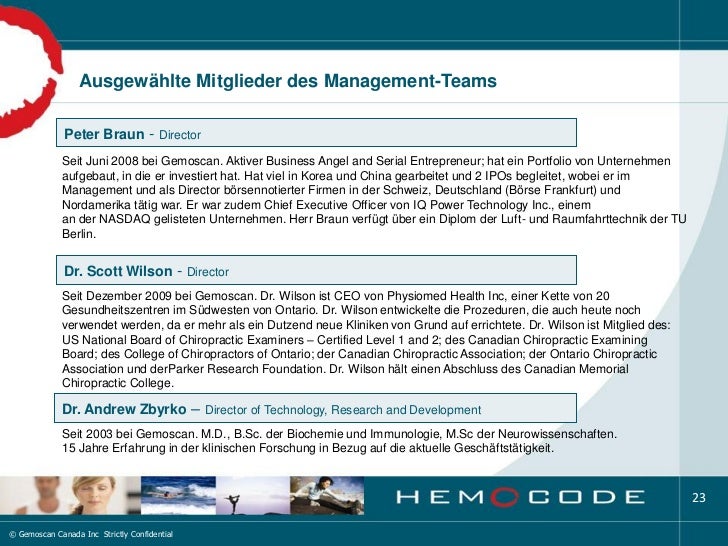 Ausgewählte Mitglieder des Management-Teams

Peter Braun - Director

Seit Juni 2008 bei Gemoscan. Aktiver Business Angel and Serial Entrepreneur; hat ein Portfolio von Unternehmen aufgebaut, in die er investiert hat. Hat viel in Korea und China gearbeitet und 2 IPOs begleitet, wobei er im Management und als Director börsennotierter Firmen in der Schweiz, Deutschland (Börse Frankfurt) und Nordamerika tätig war. Er war zudem Chief Executive Officer von IQ Power Technology Inc., einem an der NASDAQ gelisteten Unternehmen. Herr Braun verfügt über ein Diplom der Luft- und Raumfahrttechnik der TU Berlin.

Dr. Scott Wilson - Director

Seit Dezember 2009 bei Gemoscan. Dr. Wilson ist CEO von Physiomed Health Inc, einer Kette von 20 Gesundheitszentren im Südwesten von Ontario. Dr. Wilson entwickelte die Prozeduren, die auch heute noch verwendet werden, da er mehr als ein Dutzend neue Kliniken von Grund auf errichtete. Dr. Wilson ist Mitglied des: US National Board of Chiropractic Examiners – Certified Level 1 and 2; des Canadian Chiropractic Examining Board; des College of Chiropractors of Ontario; der Canadian Chiropractic Association; der Ontario Chiropractic Association und derParker Research Foundation. Dr. Wilson hält einen Abschluss des Canadian Memorial Chiropractic College.

Dr. Andrew Zbyrko – Director of Technology, Research and Development

Seit 2003 bei Gemoscan. M.D., B.Sc. der Biochemie und Immunologie, M.Sc der Neurowissenschaften.
15 Jahre Erfahrung in der klinischen Forschung in Bezug auf die aktuelle Geschäftstätigkeit.

HEMOCODE

23

© Gemoscan Canada Inc Strictly Confidential